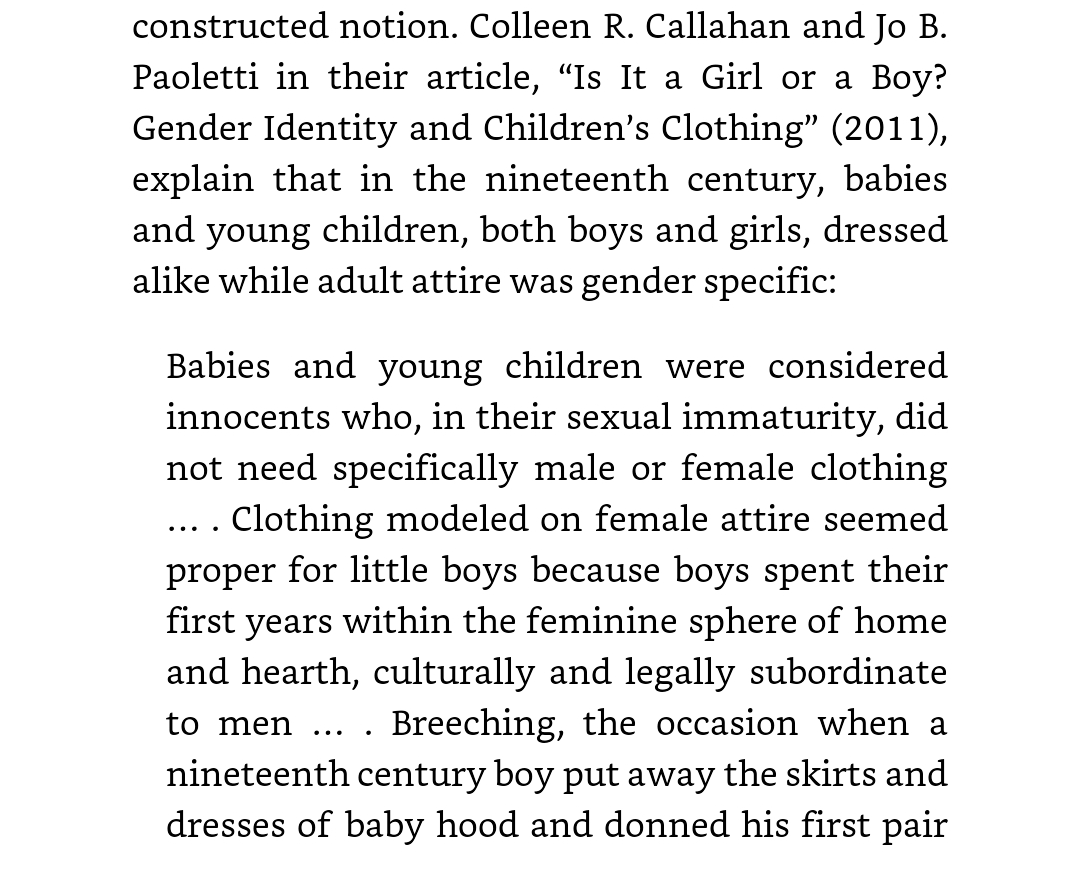 constructed notion. Colleen R. Callahan and Jo B. Paoletti in their article, “Is It a Girl or a Boy? Gender Identity and Children’s Clothing” (2011), explain that in the nineteenth century, babies and young children, both boys and girls, dressed alike while adult attire was gender specific:

Babies and young children were considered innocents who, in their sexual immaturity, did not need specifically male or female clothing … . Clothing modeled on female attire seemed proper for little boys because boys spent their first years within the feminine sphere of home and hearth, culturally and legally subordinate to men … . Breeching, the occasion when a nineteenth century boy put away the skirts and dresses of baby hood and donned his first pair